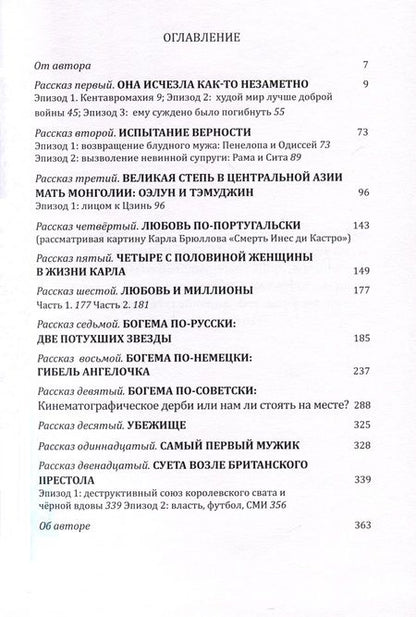 ОГЛАВЛЕНИЕ

От автора 7

Рассказ первый. ОНА ИСЧЕЗЛА КАК-ТО НЕЗАМЕТНО 9
Эпизод 1. Кентавромахия 9; Эпизод 2: худой мир лучше доброй войны 45; Эпизод 3: ему суждено было погибнуть 55

Рассказ второй. ИСПЫТАНИЕ ВЕРНОСТИ 73
Эпизод 1: возвращение блудного мужа: Пенелопа и Одиссей 73
Эпизод 2: вызволение невинной супруги: Рама и Сита 89

Рассказ третий. ВЕЛИКАЯ СТЕПЬ В ЦЕНТРАЛЬНОЙ АЗИИ МАТЬ МОНГОЛИИ: ОЭЛУН И ТЭМУДЖИН 96
Эпизод 1: лицом к Цзинь 96

Рассказ четвёртый. ЛЮБОВЬ ПО-ПОРТУГАЛЬСКИ 143
(рассматривая картину Карла Брюллова «Смерть Инес ди Кастро»)

Рассказ пятый. ЧЕТЫРЕ С ПОЛОВИНОЙ ЖЕНЩИНЫ В ЖИЗНИ КАРЛА 149

Рассказ шестой. ЛЮБОВЬ И МИЛЛИОНЫ 177
Часть 1. 177 Часть 2. 181

Рассказ седьмой. БОГЕМА ПО-РУССКИ: ДВЕ ПОТУХШИХ ЗВЕЗДЫ 185

Рассказ восьмой. БОГЕМА ПО-НЕМЕЦКИ: ГИБЕЛЬ АНГЕЛОЧКА 237

Рассказ девятый. БОГЕМА ПО-СОВЕТСКИ: Кинематографическое дерби или нам ли стоять на месте? 288

Рассказ десятый. УБЕЖИЩЕ 325

Рассказ одиннадцатый. САМЫЙ ПЕРВЫЙ МУЖИК 328

Рассказ двенадцатый. СУЕТА ВОЗЛЕ БРИТАНСКОГО ПРЕСТОЛА 339
Эпизод 1: деструктивный союз королевского свата и чёрной вдовы 339 Эпизод 2: власть, футбол, СМИ 356

Об авторе 363